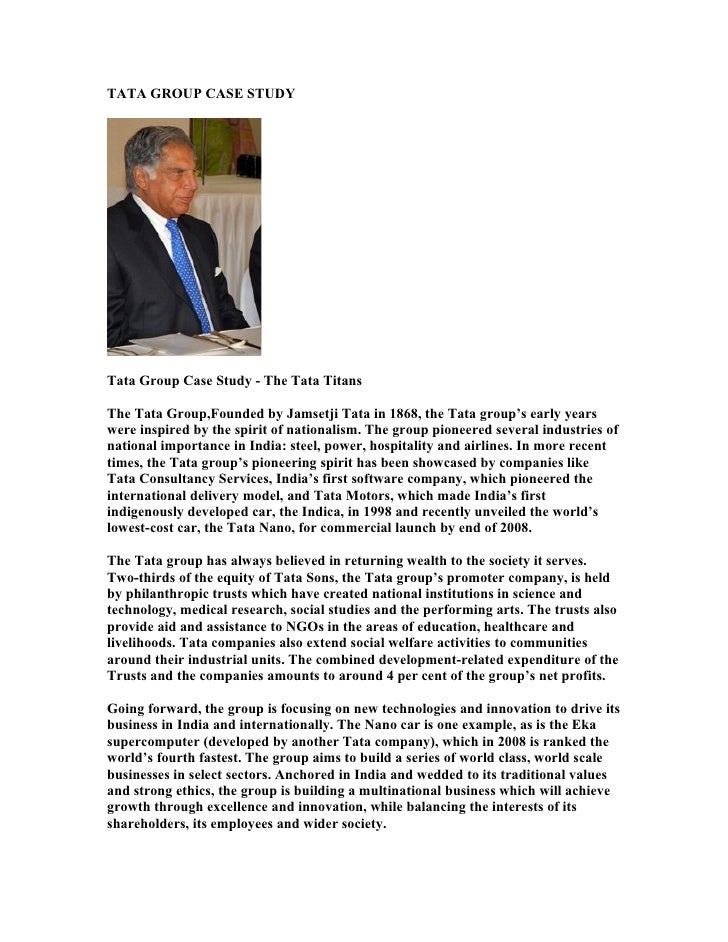 TATA GROUP CASE STUDY

Tata Group Case Study - The Tata Titans

The Tata Group,Founded by Jamsetji Tata in 1868, the Tata group's early years were inspired by the spirit of nationalism. The group pioneered several industries of national importance in India: steel, power, hospitality and airlines. In more recent times, the Tata group's pioneering spirit has been showcased by companies like Tata Consultancy Services, India's first software company, which pioneered the international delivery model, and Tata Motors, which made India's first indigenously developed car, the Indica, in 1998 and recently unveiled the world's lowest-cost car, the Tata Nano, for commercial launch by end of 2008.

The Tata group has always believed in returning wealth to the society it serves. Two-thirds of the equity of Tata Sons, the Tata group's promoter company, is held by philanthropic trusts which have created national institutions in science and technology, medical research, social studies and the performing arts. The trusts also provide aid and assistance to NGOs in the areas of education, healthcare and livelihoods. Tata companies also extend social welfare activities to communities around their industrial units. The combined development-related expenditure of the Trusts and the companies amounts to around 4 per cent of the group's net profits.

Going forward, the group is focusing on new technologies and innovation to drive its business in India and internationally. The Nano car is one example, as is the Eka supercomputer (developed by another Tata company), which in 2008 is ranked the world's fourth fastest. The group aims to build a series of world class, world scale businesses in select sectors. Anchored in India and wedded to its traditional values and strong ethics, the group is building a multinational business which will achieve growth through excellence and innovation, while balancing the interests of its shareholders, its employees and wider society.